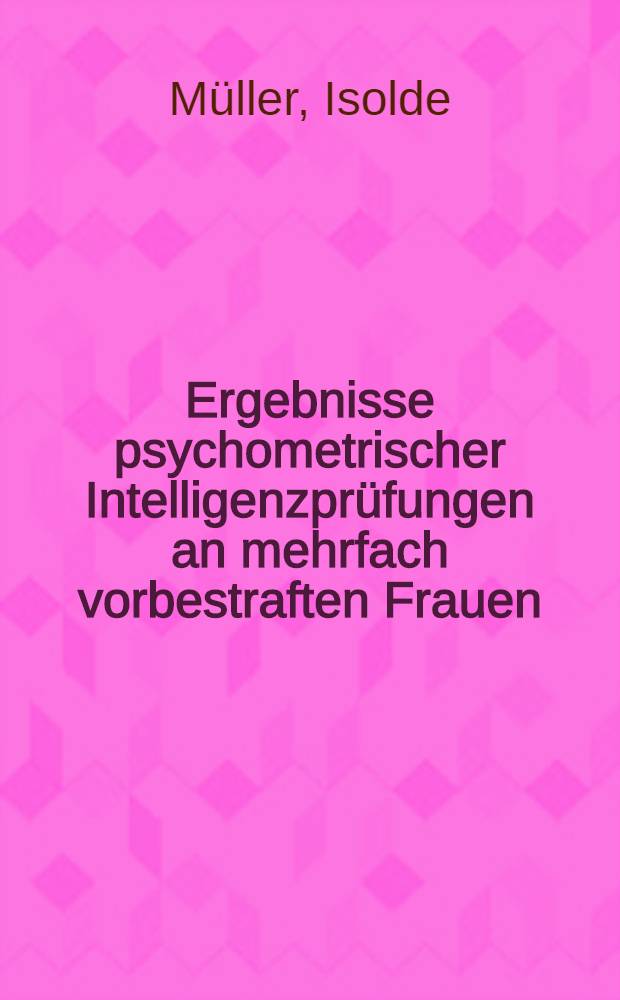 Müller, Isolde

Ergebnisse psychometrischer Intelligenzprüfungen an mehrfach vorbestraften Frauen